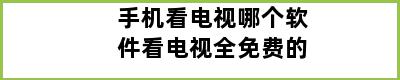 手机看电视哪个软件看电视全免费的